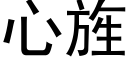 心旌